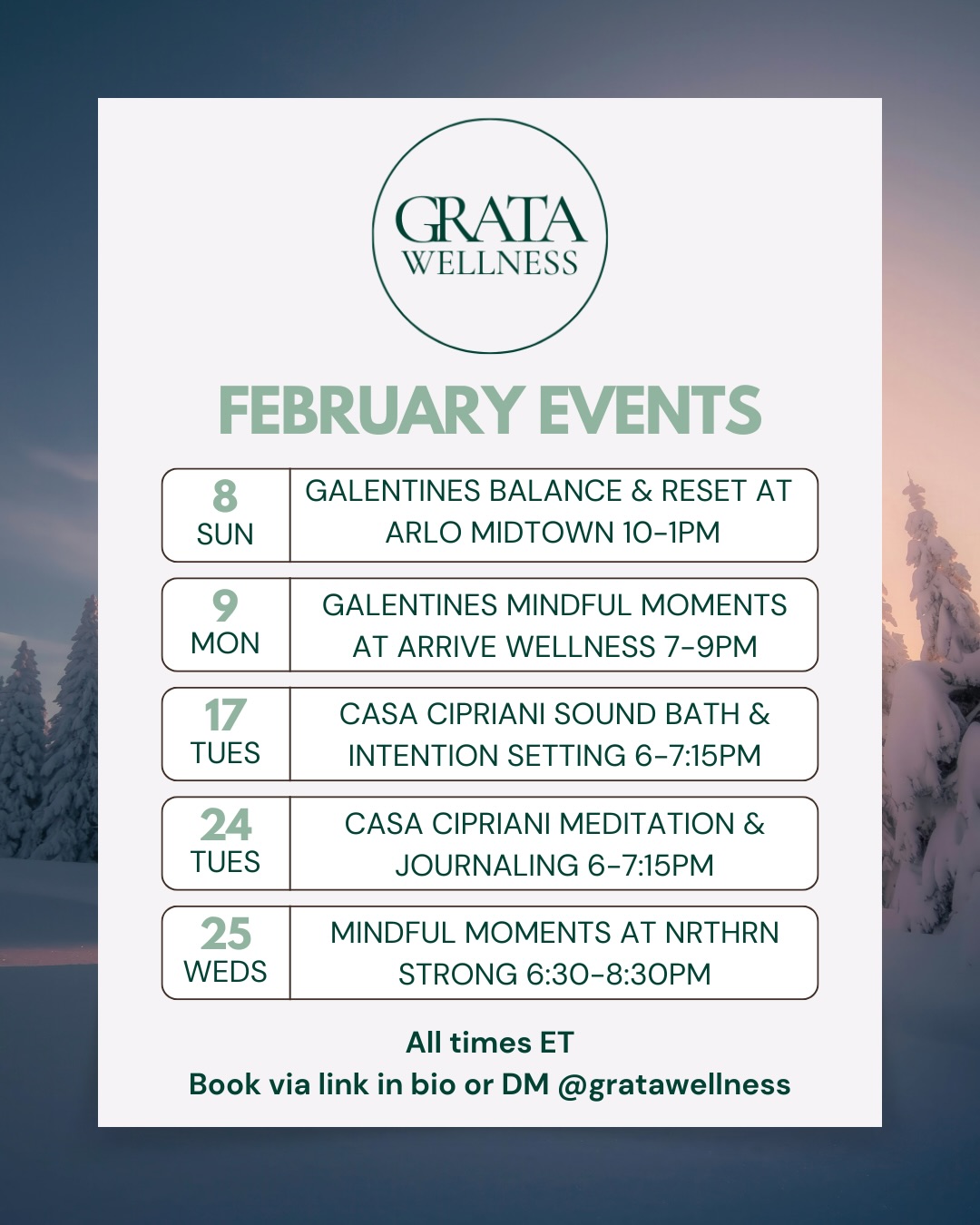 GRATA
WELLNESS

FEBRUARY EVENTS

| 8 SUN | GALENTINES BALANCE & RESET AT ARLO MIDTOWN 10-1PM |
|---|---|
| 9 MON | GALENTINES MINDFUL MOMENTS AT ARRIVE WELLNESS 7-9PM |
| 17 TUES | CASA CIPRIANI SOUND BATH & INTENTION SETTING 6-7:15PM |
| 24 TUES | CASA CIPRIANI MEDITATION & JOURNALING 6-7:15PM |
| 25 WEDS | MINDFUL MOMENTS AT NRTHRN STRONG 6:30-8:30PM |

All times ET
Book via link in bio or DM @gratawellness